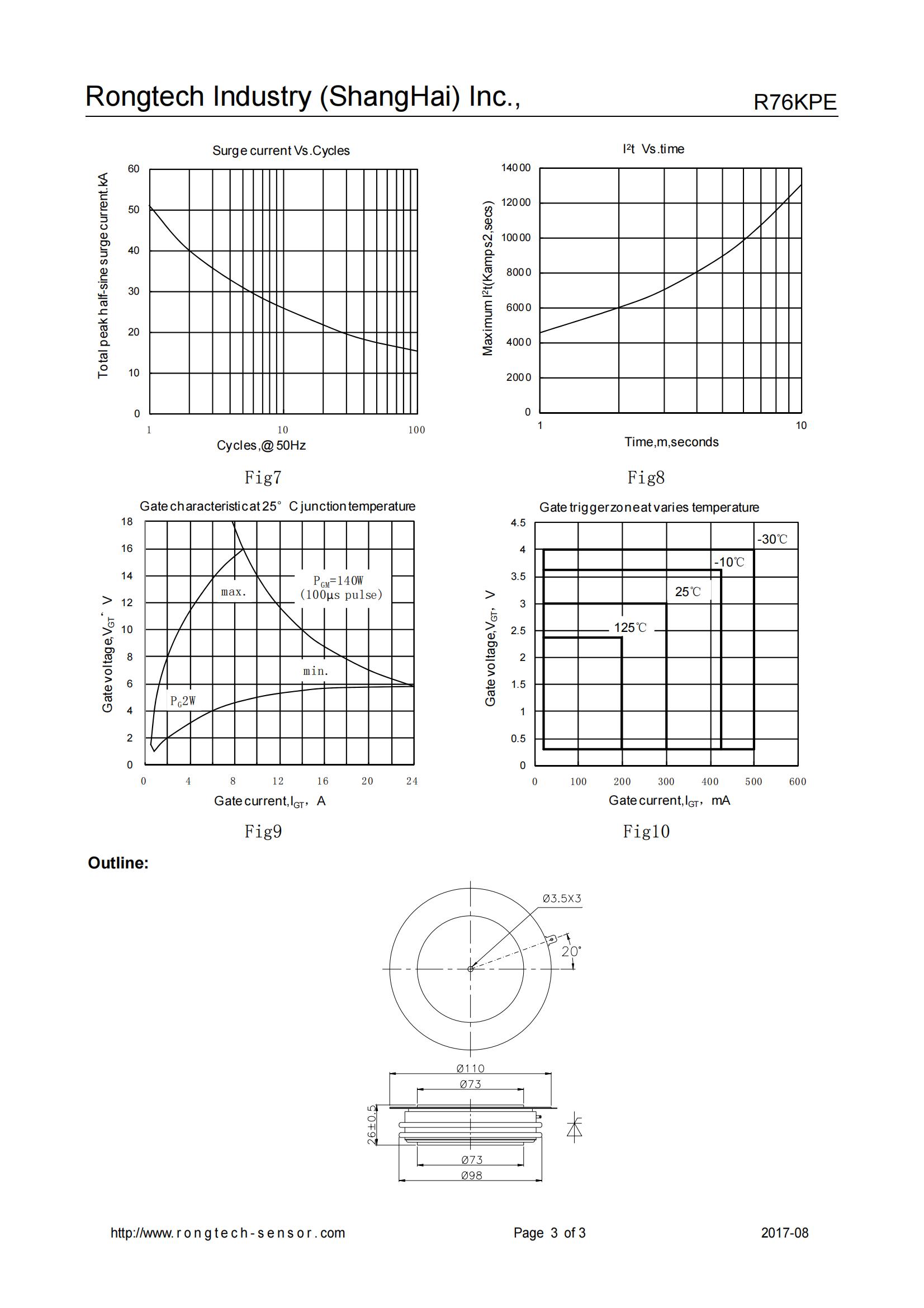 Rongtech Industry (ShangHai) Inc.,

R76KPE

Surge current Vs.Cycles

Total peak half-sine surge current.kA

60
50
40
30
20
10
0

1
10
100

Cycles,@ 50Hz

Fig7

$I^2t$ Vs.time

Maximum $I^2t$(Kamps2,secs)

14000
12000
10000
8000
6000
4000
2000
0

1
10

Time,m,seconds

Fig8

Gate characteristic at 25° C junction temperature

Gate voltage,$V_{GT}$, V

18
16
14
12
10
8
6
4
2
0

max.

$P_{GM}$=140W
(100µs pulse)

min.

$P_G$2W

0
4
8
12
16
20
24

Gate current,$I_{GT}$, A

Fig9

Gate trigger zone at varies temperature

Gate voltage,$V_{GT}$, V

4.5
4
3.5
3
2.5
2
1.5
1
0.5
0

-30℃
-10℃
25℃
125℃

0
100
200
300
400
500
600

Gate current,$I_{GT}$, mA

Fig10

Outline:

Ø3.5X3

20°

Ø110
Ø73
26±0.5
Ø73
Ø98

http://www.rongtech-sensor.com

Page 3 of 3

2017-08